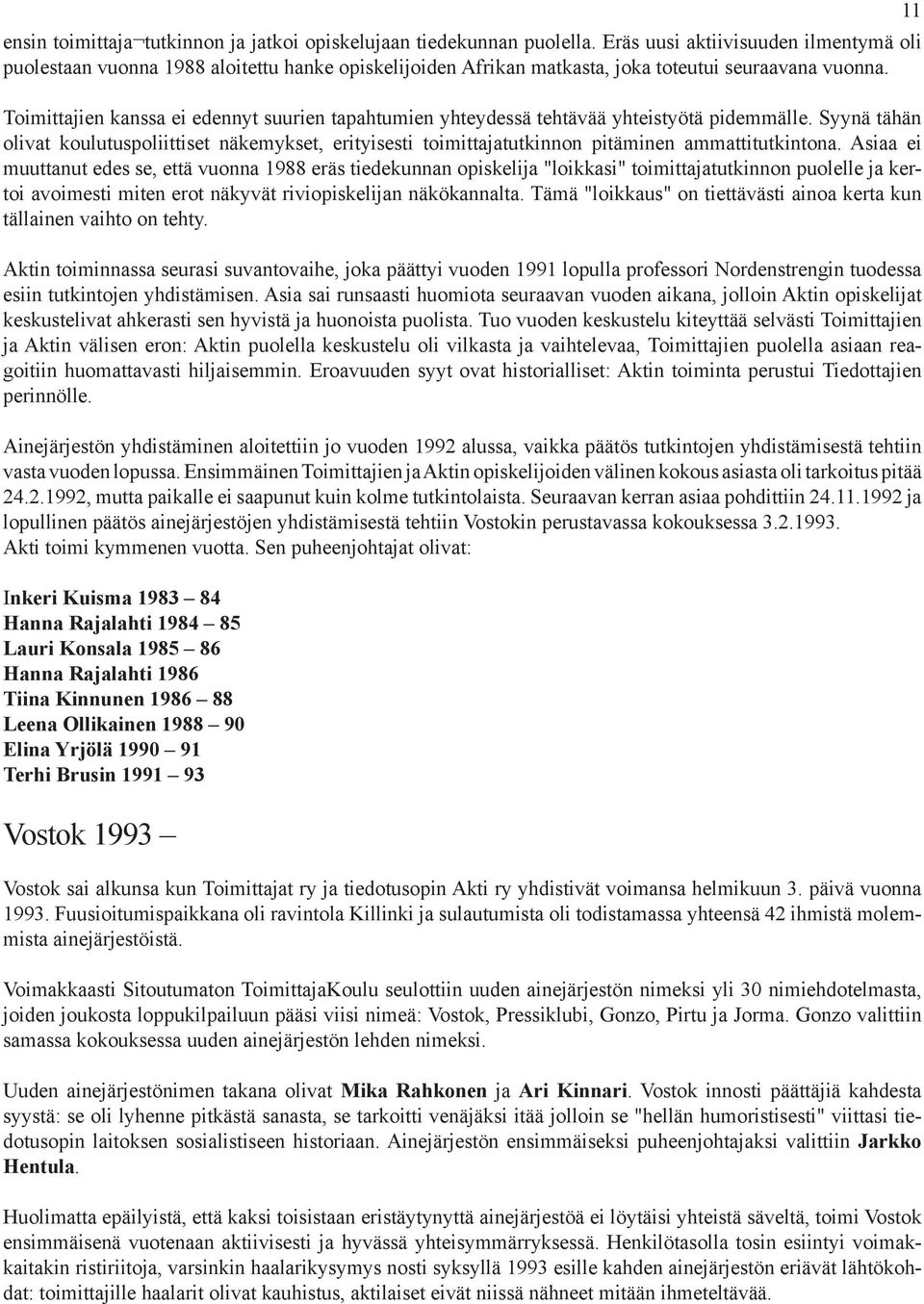 11

ensin toimittaja¬tutkinnon ja jatkoi opiskelujaan tiedekunnan puolella. Eräs uusi aktiivisuuden ilmentymä oli puolestaan vuonna 1988 aloitettu hanke opiskelijoiden Afrikan matkasta, joka toteutui seuraavana vuonna.

Toimittajien kanssa ei edennyt suurien tapahtumien yhteydessä tehtävää yhteistyötä pidemmälle. Syynä tähän olivat koulutuspoliittiset näkemykset, erityisesti toimittajatutkinnon pitäminen ammattitutkintona. Asiaa ei muuttanut edes se, että vuonna 1988 eräs tiedekunnan opiskelija "loikkasi" toimittajatutkinnon puolelle ja kertoi avoimesti miten erot näkyvät riviopiskelijan näkökannalta. Tämä "loikkaus" on tiettävästi ainoa kerta kun tällainen vaihto on tehty.

Aktin toiminnassa seurasi suvantovaihe, joka päättyi vuoden 1991 lopulla professori Nordenstrengin tuodessa esiin tutkintojen yhdistämisen. Asia sai runsaasti huomiota seuraavan vuoden aikana, jolloin Aktin opiskelijat keskustelivat ahkerasti sen hyvistä ja huonoista puolista. Tuo vuoden keskustelu kiteyttää selvästi Toimittajien ja Aktin välisen eron: Aktin puolella keskustelu oli vilkasta ja vaihtelevaa, Toimittajien puolella asiaan reagoitiin huomattavasti hiljaisemmin. Eroavuuden syyt ovat historialliset: Aktin toiminta perustui Tiedottajien perinnölle.

Ainejärjestön yhdistäminen aloitettiin jo vuoden 1992 alussa, vaikka päätös tutkintojen yhdistämisestä tehtiin vasta vuoden lopussa. Ensimmäinen Toimittajien ja Aktin opiskelijoiden välinen kokous asiasta oli tarkoitus pitää 24.2.1992, mutta paikalle ei saapunut kuin kolme tutkintolaista. Seuraavan kerran asiaa pohdittiin 24.11.1992 ja lopullinen päätös ainejärjestöjen yhdistämisestä tehtiin Vostokin perustavassa kokouksessa 3.2.1993.
Akti toimi kymmenen vuotta. Sen puheenjohtajat olivat:

Inkeri Kuisma 1983 – 84
Hanna Rajalahti 1984 – 85
Lauri Konsala 1985 – 86
Hanna Rajalahti 1986
Tiina Kinnunen 1986 – 88
Leena Ollikainen 1988 – 90
Elina Yrjölä 1990 – 91
Terhi Brusin 1991 – 93

Vostok 1993 –

Vostok sai alkunsa kun Toimittajat ry ja tiedotusopin Akti ry yhdistivät voimansa helmikuun 3. päivä vuonna 1993. Fuusioitumispaikkana oli ravintola Killinki ja sulautumista oli todistamassa yhteensä 42 ihmistä molemmista ainejärjestöistä.

Voimakkaasti Sitoutumaton ToimittajaKoulu seulottiin uuden ainejärjestön nimeksi yli 30 nimiehdotelmasta, joiden joukosta loppukilpailuun pääsi viisi nimeä: Vostok, Pressiklubi, Gonzo, Pirtu ja Jorma. Gonzo valittiin samassa kokouksessa uuden ainejärjestön lehden nimeksi.

Uuden ainejärjestönimen takana olivat Mika Rahkonen ja Ari Kinnari. Vostok innosti päättäjiä kahdesta syystä: se oli lyhenne pitkästä sanasta, se tarkoitti venäjäksi itää jolloin se "hellän humoristisesti" viittasi tiedotusopin laitoksen sosialistiseen historiaan. Ainejärjestön ensimmäiseksi puheenjohtajaksi valittiin Jarkko Hentula.

Huolimatta epäilyistä, että kaksi toisistaan eristäytynyttä ainejärjestöä ei löytäisi yhteistä säveltä, toimi Vostok ensimmäisenä vuotenaan aktiivisesti ja hyvässä yhteisymmärryksessä. Henkilötasolla tosin esiintyi voimakkaitakin ristiriitoja, varsinkin haalarikysymys nosti syksyllä 1993 esille kahden ainejärjestön eriävät lähtökohdat: toimittajille haalarit olivat kauhistus, aktilaiset eivät niissä nähneet mitään ihmeteltävää.